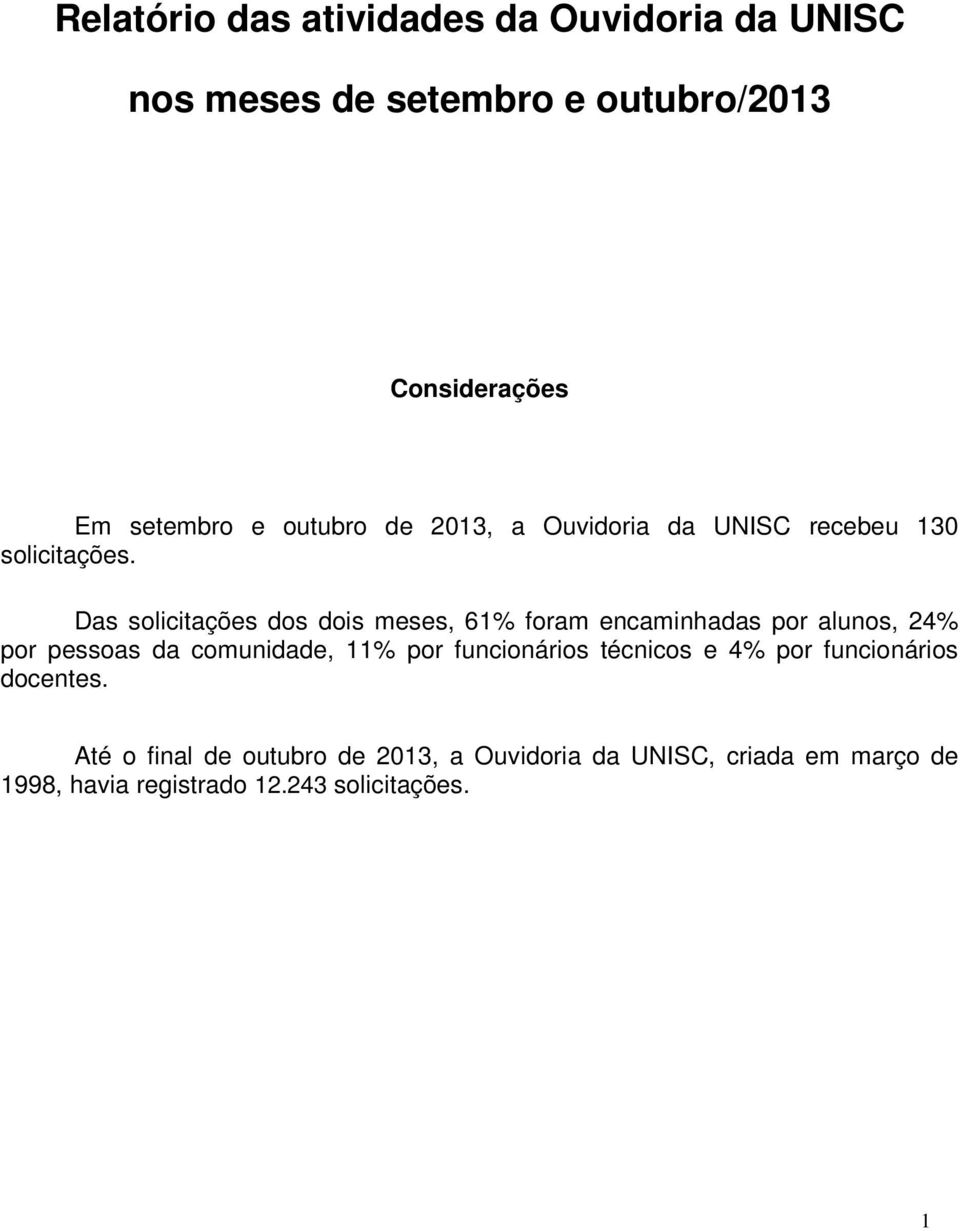 Relatório das atividades da Ouvidoria da UNISC

nos meses de setembro e outubro/2013

Considerações

Em setembro e outubro de 2013, a Ouvidoria da UNISC recebeu 130 solicitações.

Das solicitações dos dois meses, 61% foram encaminhadas por alunos, 24% por pessoas da comunidade, 11% por funcionários técnicos e 4% por funcionários docentes.

Até o final de outubro de 2013, a Ouvidoria da UNISC, criada em março de 1998, havia registrado 12.243 solicitações.

1